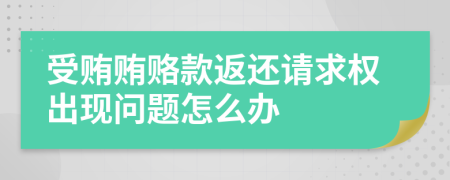 受贿贿赂款返还请求权出现问题怎么办